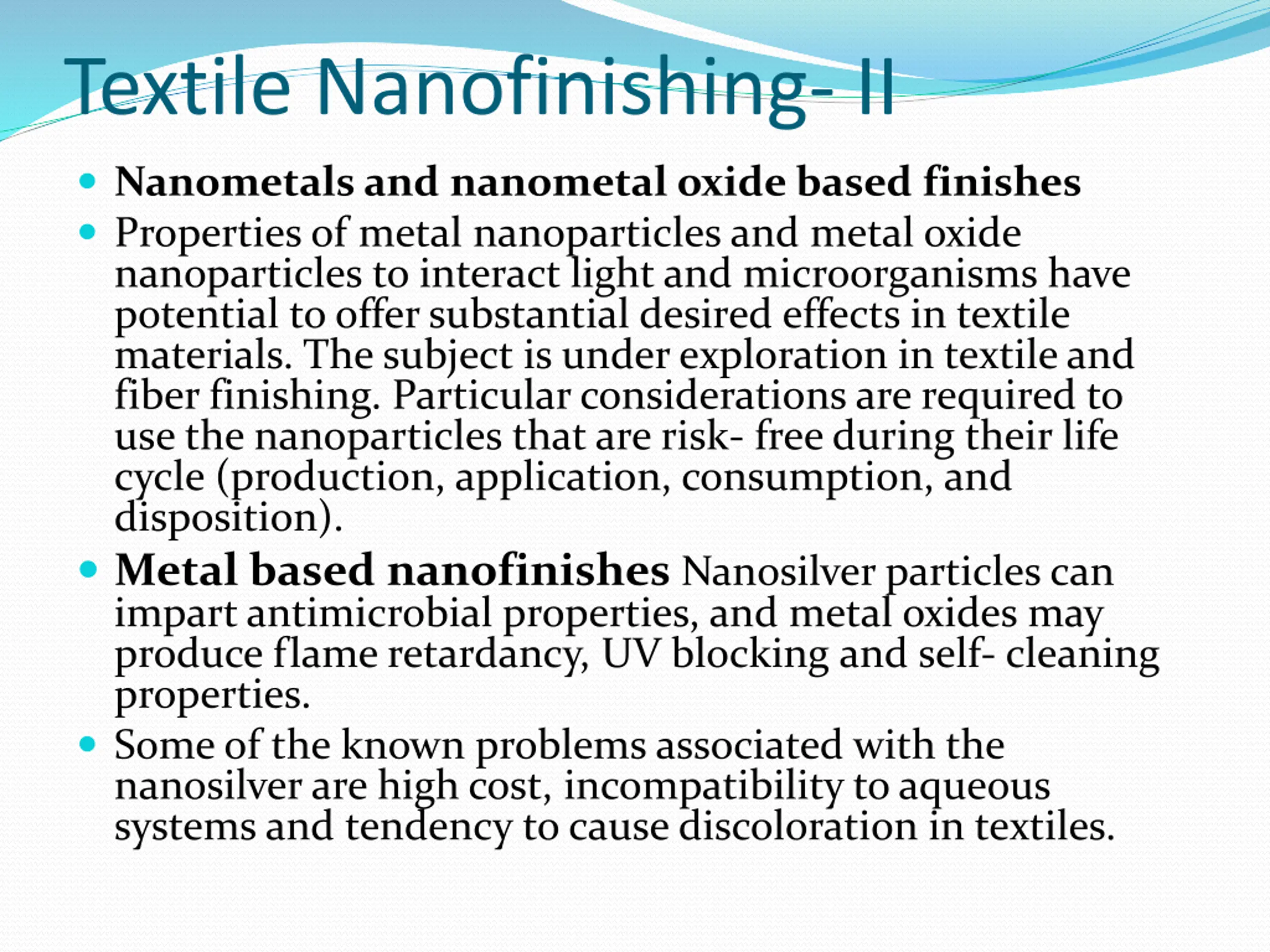 Textile Nanofinishing- II

- Nanometals and nanometal oxide based finishes
- Properties of metal nanoparticles and metal oxide nanoparticles to interact light and microorganisms have potential to offer substantial desired effects in textile materials. The subject is under exploration in textile and fiber finishing. Particular considerations are required to use the nanoparticles that are risk- free during their life cycle (production, application, consumption, and disposition).
- Metal based nanofinishes Nanosilver particles can impart antimicrobial properties, and metal oxides may produce flame retardancy, UV blocking and self- cleaning properties.
- Some of the known problems associated with the nanosilver are high cost, incompatibility to aqueous systems and tendency to cause discoloration in textiles.